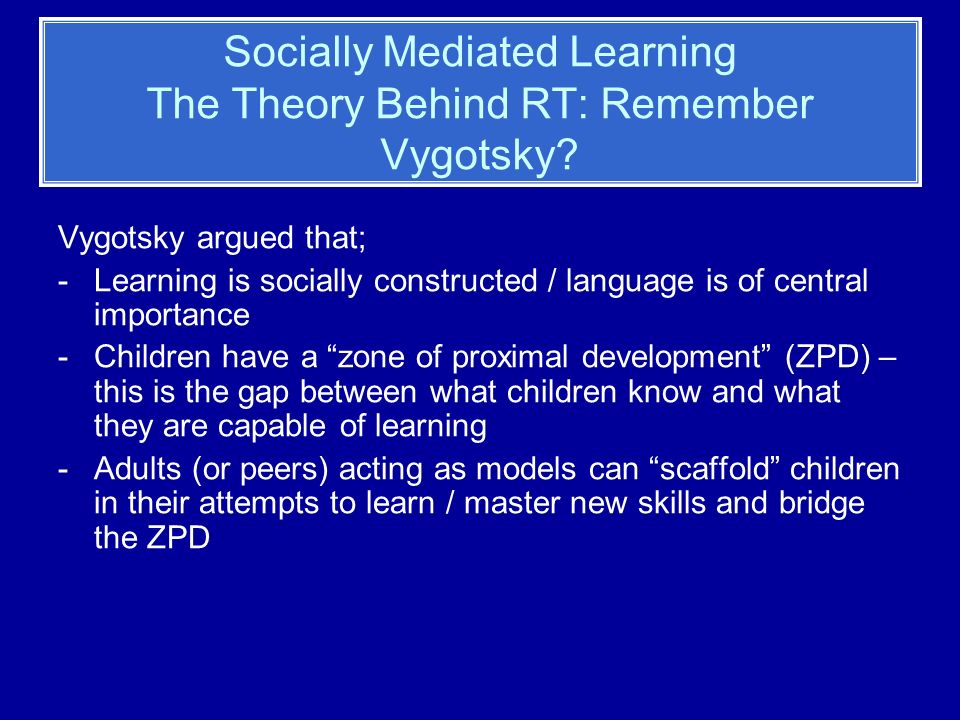 Socially Mediated Learning
The Theory Behind RT: Remember Vygotsky?

Vygotsky argued that;

- Learning is socially constructed / language is of central importance
- Children have a “zone of proximal development” (ZPD) – this is the gap between what children know and what they are capable of learning
- Adults (or peers) acting as models can “scaffold” children in their attempts to learn / master new skills and bridge the ZPD